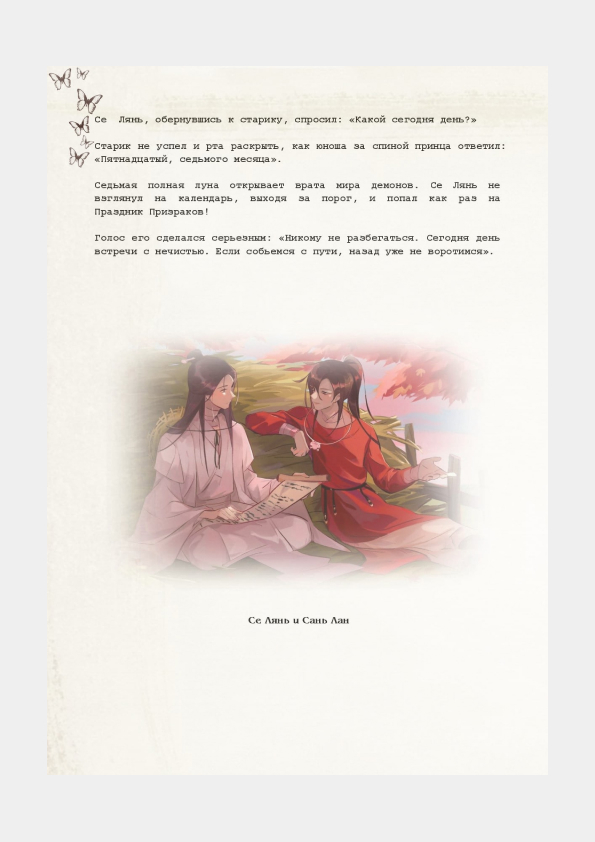 Се Лянь, обернувшись к старику, спросил: «Какой сегодня день?»

Старик не успел и рта раскрыть, как юноша за спиной принца ответил: «Пятнадцатый, седьмого месяца».

Седьмая полная луна открывает врата мира демонов. Се Лянь не взглянул на календарь, выходя за порог, и попал как раз на Праздник Призраков!

Голос его сделался серьезным: «Никому не разбегаться. Сегодня день встречи с нечистью. Если собьемся с пути, назад уже не воротимся».

Се Лянь и Сань Лан